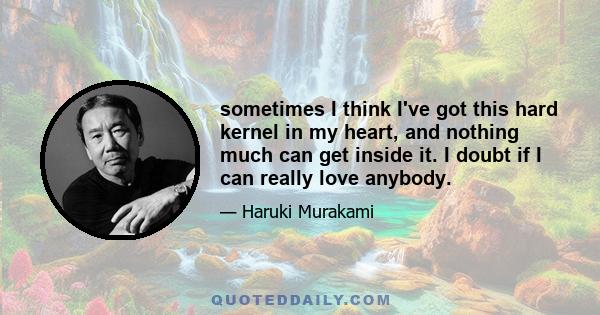 sometimes I think I've got this hard kernel in my heart, and nothing much can get inside it. I doubt if I can really love anybody.

— Haruki Murakami

QUOTEDDAILY.COM